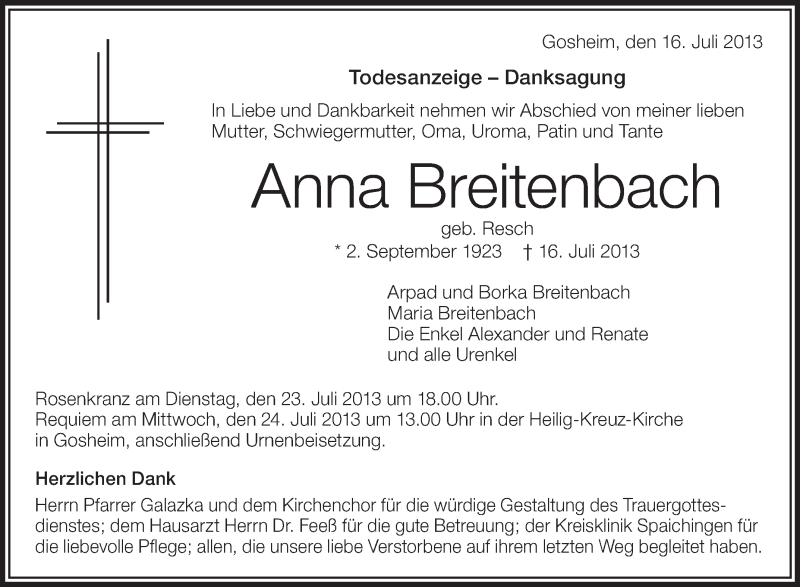 Gosheim, den 16. Juli 2013

Todesanzeige – Danksagung

In Liebe und Dankbarkeit nehmen wir Abschied von meiner lieben Mutter, Schwiegermutter, Oma, Uroma, Patin und Tante

Anna Breitenbach

geb. Resch

* 2. September 1923 † 16. Juli 2013

Arpad und Borka Breitenbach
Maria Breitenbach
Die Enkel Alexander und Renate
und alle Urenkel

Rosenkranz am Dienstag, den 23. Juli 2013 um 18.00 Uhr.
Requiem am Mittwoch, den 24. Juli 2013 um 13.00 Uhr in der Heilig-Kreuz-Kirche in Gosheim, anschließend Urnenbeisetzung.

Herzlichen Dank

Herrn Pfarrer Galazka und dem Kirchenchor für die würdige Gestaltung des Trauergottesdienstes; dem Hausarzt Herrn Dr. Feeß für die gute Betreuung; der Kreisklinik Spaichingen für die liebevolle Pflege; allen, die unsere liebe Verstorbene auf ihrem letzten Weg begleitet haben.